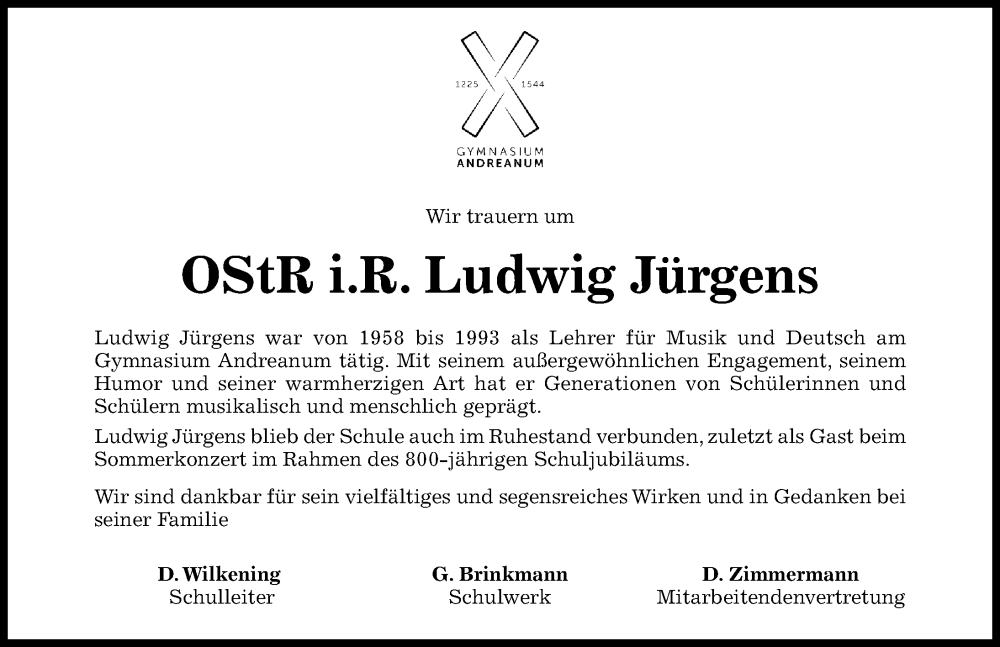 1225 1544
GYMNASIUM
ANDREANUM

Wir trauern um

OStR i.R. Ludwig Jürgens

Ludwig Jürgens war von 1958 bis 1993 als Lehrer für Musik und Deutsch am Gymnasium Andreanum tätig. Mit seinem außergewöhnlichen Engagement, seinem Humor und seiner warmherzigen Art hat er Generationen von Schülerinnen und Schülern musikalisch und menschlich geprägt.

Ludwig Jürgens blieb der Schule auch im Ruhestand verbunden, zuletzt als Gast beim Sommerkonzert im Rahmen des 800-jährigen Schuljubiläums.

Wir sind dankbar für sein vielfältiges und segensreiches Wirken und in Gedanken bei seiner Familie

D. Wilkening
Schulleiter

G. Brinkmann
Schulwerk

D. Zimmermann
Mitarbeitendenvertretung